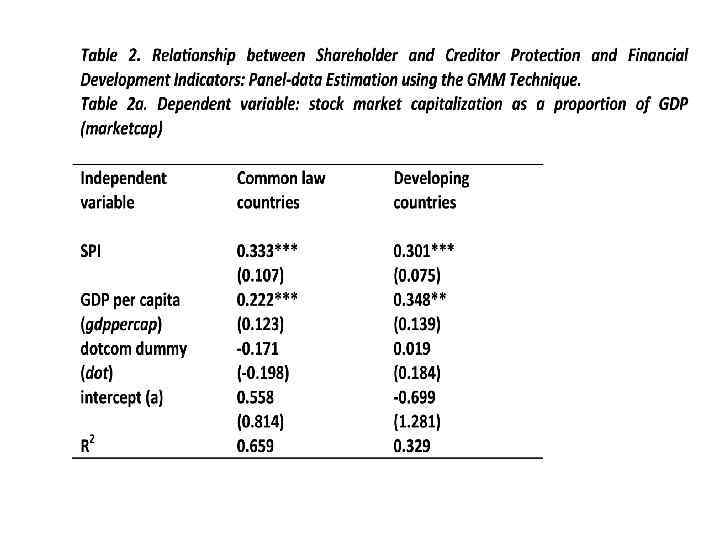 Table 2. Relationship between Shareholder and Creditor Protection and Financial Development Indicators: Panel-data Estimation using the GMM Technique.
Table 2a. Dependent variable: stock market capitalization as a proportion of GDP (marketcap)

| Independent variable | Common law countries | Developing countries |
|---|---|---|
| SPI | 0.333*** | 0.301*** |
| | (0.107) | (0.075) |
| GDP per capita | 0.222*** | 0.348** |
| (gdppercap) | (0.123) | (0.139) |
| dotcom dummy | -0.171 | 0.019 |
| (dot) | (-0.198) | (0.184) |
| intercept (a) | 0.558 | -0.699 |
| | (0.814) | (1.281) |
| $R^2$ | 0.659 | 0.329 |